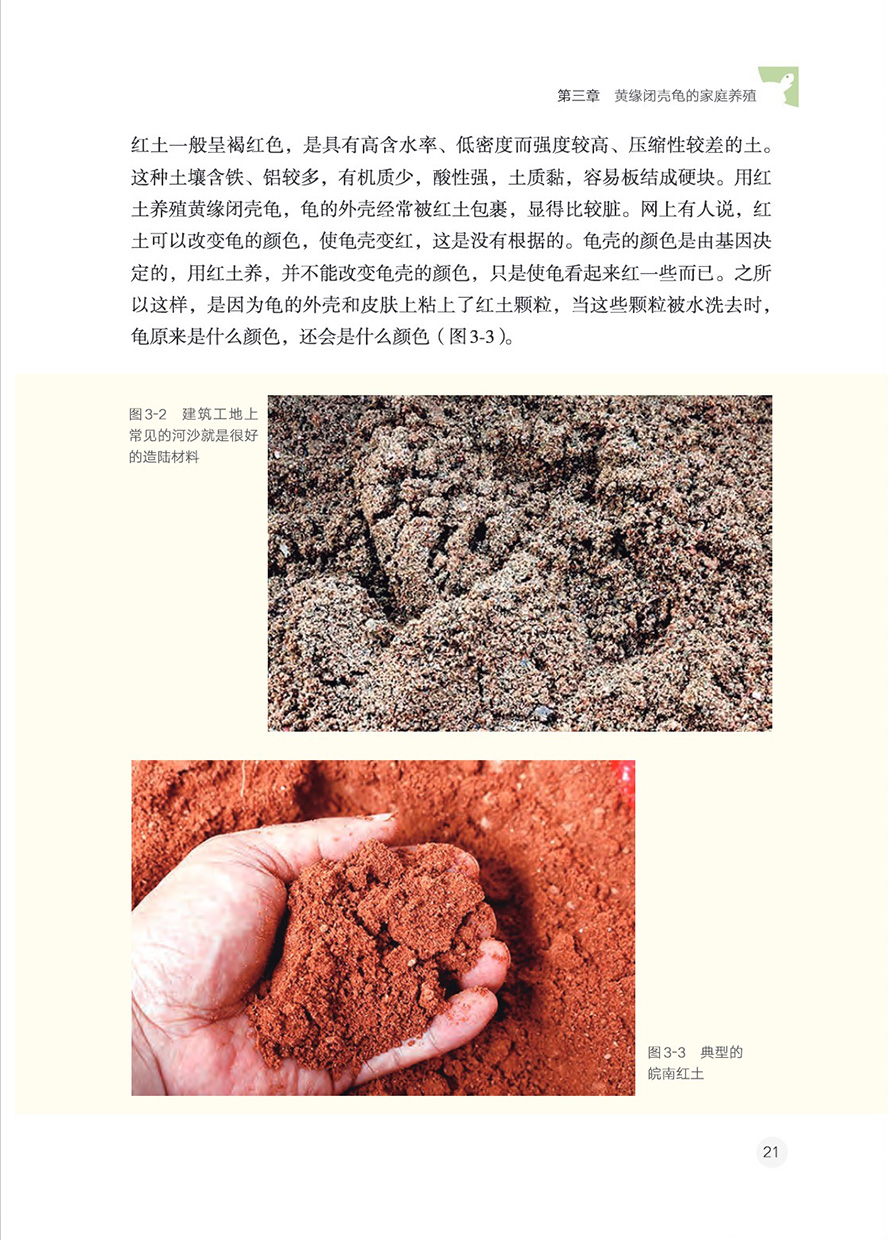 第三章 黄缘闭壳龟的家庭养殖

红土一般呈褐红色，是具有高含水率、低密度而强度较高、压缩性较差的土。这种土壤含铁、铝较多，有机质少，酸性强，土质黏，容易板结成硬块。用红土养殖黄缘闭壳龟，龟的外壳经常被红土包裹，显得比较脏。网上有人说，红土可以改变龟的颜色，使龟壳变红，这是没有根据的。龟壳的颜色是由基因决定的，用红土养，并不能改变龟壳的颜色，只是使龟看起来红一些而已。之所以这样，是因为龟的外壳和皮肤上粘上了红土颗粒，当这些颗粒被水洗去时，龟原来是什么颜色，还会是什么颜色（图3-3）。

图3-2 建筑工地上常见的河沙就是很好的造陆材料

图3-3 典型的皖南红土

21